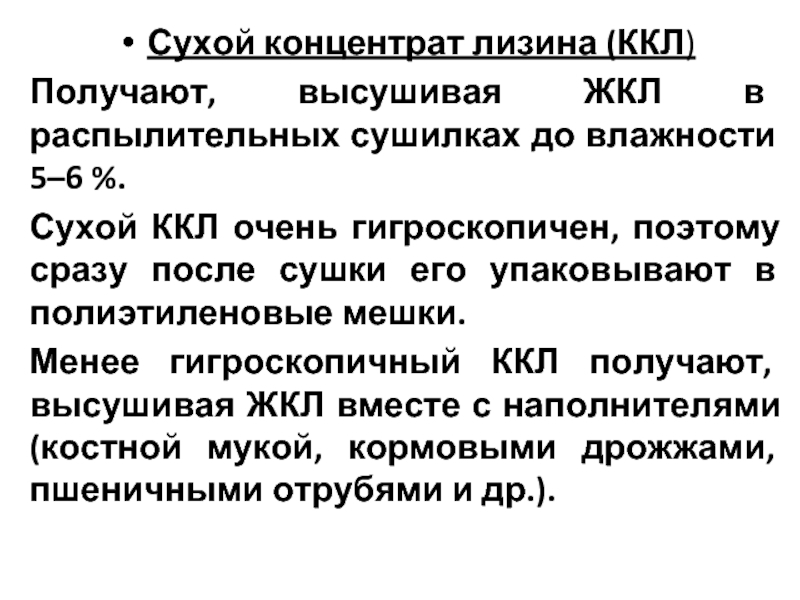 • Сухой концентрат лизина (ККЛ)

Получают, высушивая ЖКЛ в распылительных сушилках до влажности 5–6 %.

Сухой ККЛ очень гигроскопичен, поэтому сразу после сушки его упаковывают в полиэтиленовые мешки.

Менее гигроскопичный ККЛ получают, высушивая ЖКЛ вместе с наполнителями (костной мукой, кормовыми дрожжами, пшеничными отрубями и др.).